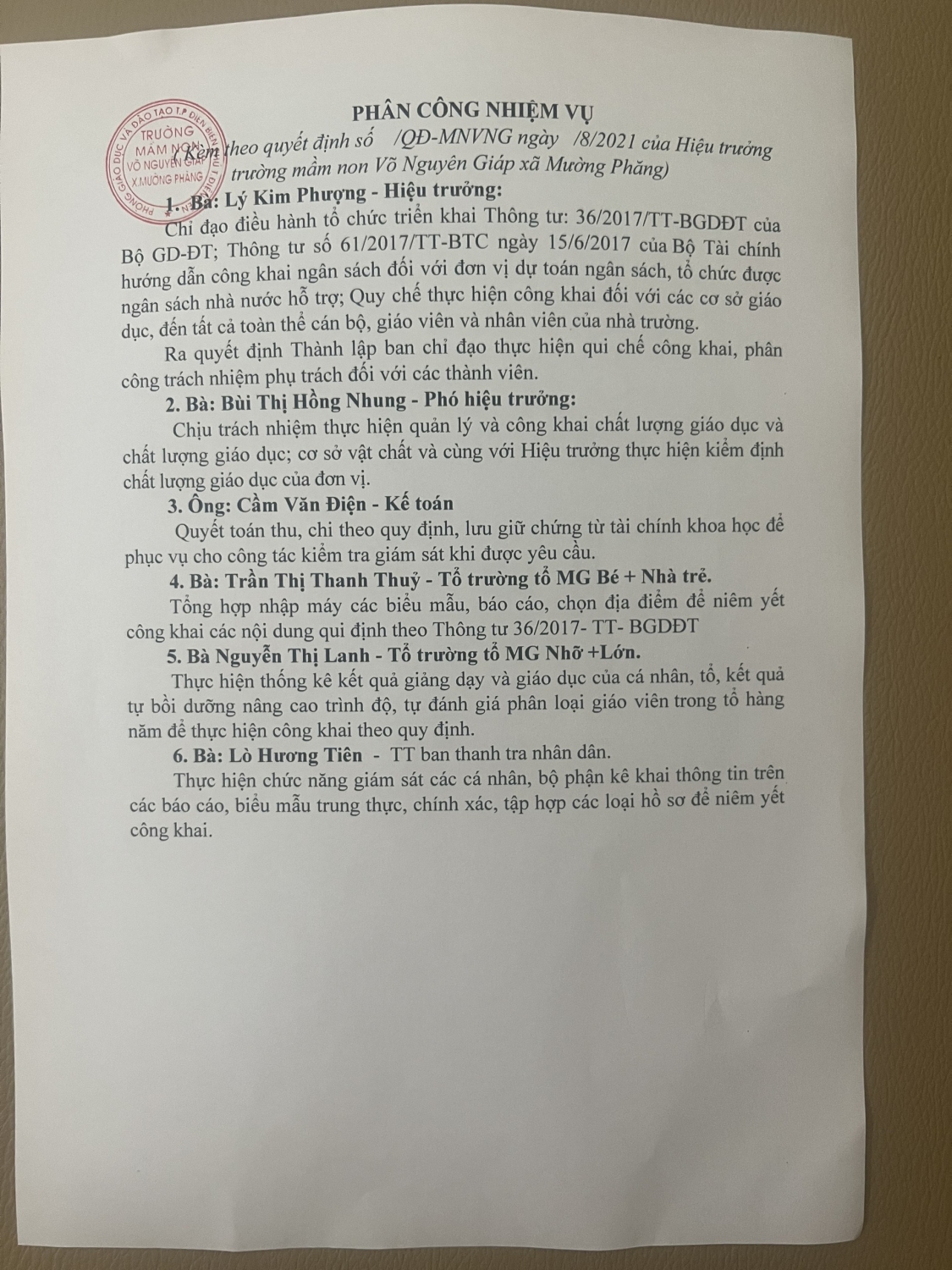 PHÒNG GIÁO DỤC VÀ ĐÀO TẠO T.P ĐIỆN BIÊN PHỦ T.ĐIỆN BIÊN
TRƯỜNG MẦM NON VÕ NGUYÊN GIÁP X.MƯỜNG PHĂNG

PHÂN CÔNG NHIỆM VỤ
(Kèm theo quyết định số /QĐ-MNVNG ngày /8/2021 của Hiệu trưởng trường mầm non Võ Nguyên Giáp xã Mường Phăng)

1. Bà: Lý Kim Phượng - Hiệu trưởng:

Chỉ đạo điều hành tổ chức triển khai Thông tư: 36/2017/TT-BGDĐT của Bộ GD-ĐT; Thông tư số 61/2017/TT-BTC ngày 15/6/2017 của Bộ Tài chính hướng dẫn công khai ngân sách đối với đơn vị dự toán ngân sách, tổ chức được ngân sách nhà nước hỗ trợ; Quy chế thực hiện công khai đối với các cơ sở giáo dục, đến tất cả toàn thể cán bộ, giáo viên và nhân viên của nhà trường.

Ra quyết định Thành lập ban chỉ đạo thực hiện qui chế công khai, phân công trách nhiệm phụ trách đối với các thành viên.

2. Bà: Bùi Thị Hồng Nhung - Phó hiệu trưởng:

Chịu trách nhiệm thực hiện quản lý và công khai chất lượng giáo dục và chất lượng giáo dục; cơ sở vật chất và cùng với Hiệu trưởng thực hiện kiểm định chất lượng giáo dục của đơn vị.

3. Ông: Cầm Văn Điện - Kế toán

Quyết toán thu, chi theo quy định, lưu giữ chứng từ tài chính khoa học để phục vụ cho công tác kiểm tra giám sát khi được yêu cầu.

4. Bà: Trần Thị Thanh Thuỷ - Tổ trưởng tổ MG Bé + Nhà trẻ.

Tổng hợp nhập máy các biểu mẫu, báo cáo, chọn địa điểm để niêm yết công khai các nội dung qui định theo Thông tư 36/2017- TT- BGDĐT

5. Bà Nguyễn Thị Lanh - Tổ trưởng tổ MG Nhỡ +Lớn.

Thực hiện thống kê kết quả giảng dạy và giáo dục của cá nhân, tổ, kết quả tự bồi dưỡng nâng cao trình độ, tự đánh giá phân loại giáo viên trong tổ hàng năm để thực hiện công khai theo quy định.

6. Bà: Lò Hương Tiên - TT ban thanh tra nhân dân.

Thực hiện chức năng giám sát các cá nhân, bộ phận kê khai thông tin trên các báo cáo, biểu mẫu trung thực, chính xác, tập hợp các loại hồ sơ để niêm yết công khai.